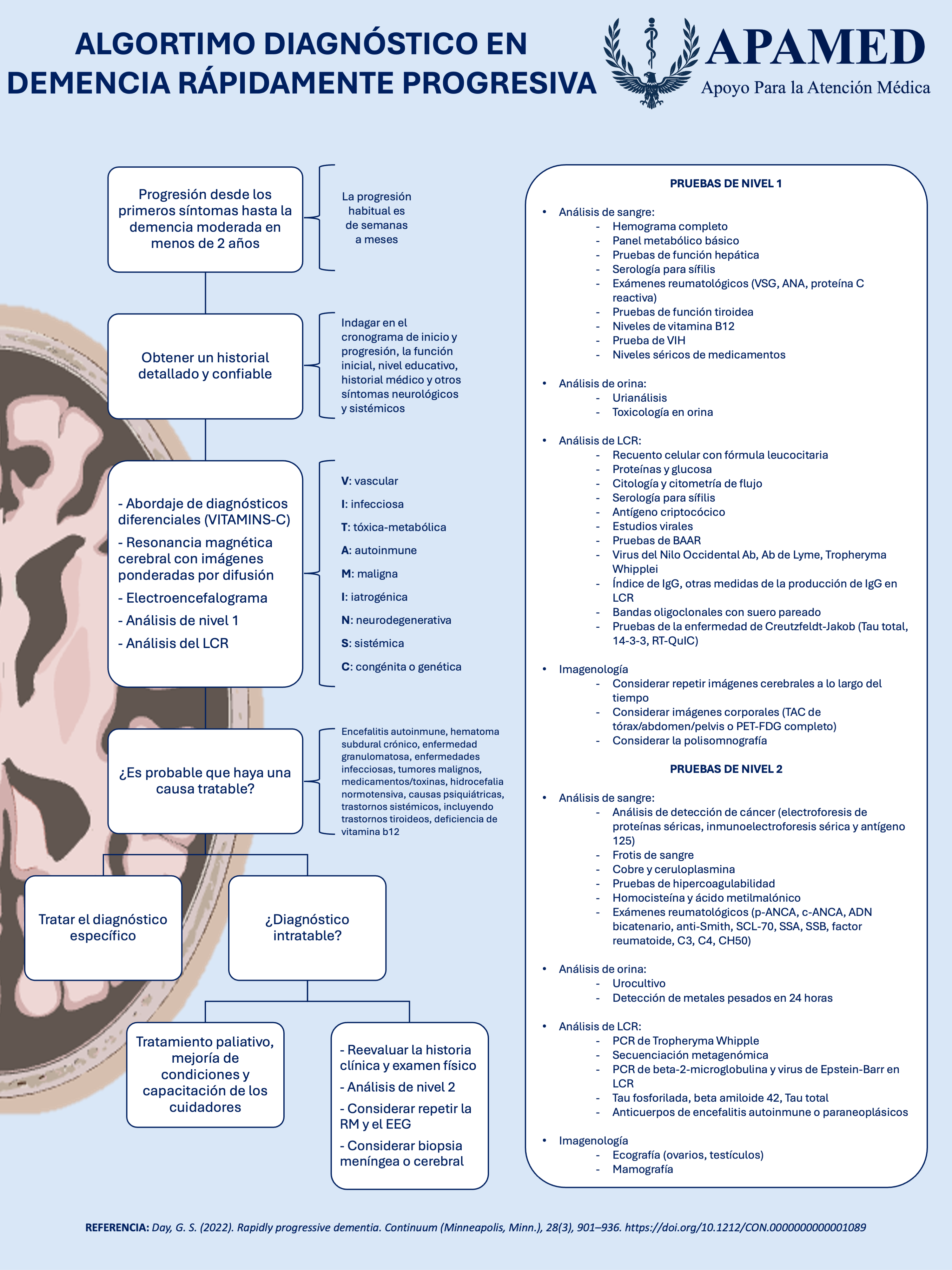 ALGORTIMO DIAGNÓSTICO EN DEMENCIA RÁPIDAMENTE PROGRESIVA

APAMED
Apoyo Para la Atención Médica

Progresión desde los primeros síntomas hasta la demencia moderada en menos de 2 años

La progresión habitual es de semanas a meses

Obtener un historial detallado y confiable

Indagar en el cronograma de inicio y progresión, la función inicial, nivel educativo, historial médico y otros síntomas neurológicos y sistémicos

- Abordaje de diagnósticos diferenciales (VITAMINS-C)
- Resonancia magnética cerebral con imágenes ponderadas por difusión
- Electroencefalograma
- Análisis de nivel 1
- Análisis del LCR

V: vascular
I: infecciosa
T: tóxica-metabólica
A: autoinmune
M: maligna
I: iatrogénica
N: neurodegenerativa
S: sistémica
C: congénita o genética

¿Es probable que haya una causa tratable?

Encefalitis autoinmune, hematoma subdural crónico, enfermedad granulomatosa, enfermedades infecciosas, tumores malignos, medicamentos/toxinas, hidrocefalia normotensiva, causas psiquiátricas, trastornos sistémicos, incluyendo trastornos tiroideos, deficiencia de vitamina b12

Tratar el diagnóstico específico

¿Diagnóstico intratable?

Tratamiento paliativo, mejoría de condiciones y capacitación de los cuidadores

- Reevaluar la historia clínica y examen físico
- Análisis de nivel 2
- Considerar repetir la RM y el EEG
- Considerar biopsia meníngea o cerebral

PRUEBAS DE NIVEL 1

• Análisis de sangre:
- Hemograma completo
- Panel metabólico básico
- Pruebas de función hepática
- Serología para sífilis
- Exámenes reumatológicos (VSG, ANA, proteína C reactiva)
- Pruebas de función tiroidea
- Niveles de vitamina B12
- Prueba de VIH
- Niveles séricos de medicamentos

• Análisis de orina:
- Urianálisis
- Toxicología en orina

• Análisis de LCR:
- Recuento celular con fórmula leucocitaria
- Proteínas y glucosa
- Citología y citometría de flujo
- Serología para sífilis
- Antígeno criptocócico
- Estudios virales
- Pruebas de BAAR
- Virus del Nilo Occidental Ab, Ab de Lyme, Tropheryma Whipplei
- Índice de IgG, otras medidas de la producción de IgG en LCR
- Bandas oligoclonales con suero pareado
- Pruebas de la enfermedad de Creutzfeldt-Jakob (Tau total, 14-3-3, RT-QuIC)

• Imagenología
- Considerar repetir imágenes cerebrales a lo largo del tiempo
- Considerar imágenes corporales (TAC de tórax/abdomen/pelvis o PET-FDG completo)
- Considerar la polisomnografía

PRUEBAS DE NIVEL 2

• Análisis de sangre:
- Análisis de detección de cáncer (electroforesis de proteínas séricas, inmunoelectroforesis sérica y antígeno 125)
- Frotis de sangre
- Cobre y ceruloplasmina
- Pruebas de hipercoagulabilidad
- Homocisteína y ácido metilmalónico
- Exámenes reumatológicos (p-ANCA, c-ANCA, ADN bicatenario, anti-Smith, SCL-70, SSA, SSB, factor reumatoide, C3, C4, CH50)

• Análisis de orina:
- Urocultivo
- Detección de metales pesados en 24 horas

• Análisis de LCR:
- PCR de Tropheryma Whipple
- Secuenciación metagenómica
- PCR de beta-2-microglobulina y virus de Epstein-Barr en LCR
- Tau fosforilada, beta amiloide 42, Tau total
- Anticuerpos de encefalitis autoinmune o paraneoplásicos

• Imagenología
- Ecografía (ovarios, testículos)
- Mamografía

REFERENCIA: Day, G. S. (2022). Rapidly progressive dementia. Continuum (Minneapolis, Minn.), 28(3), 901–936. https://doi.org/10.1212/CON.0000000000001089